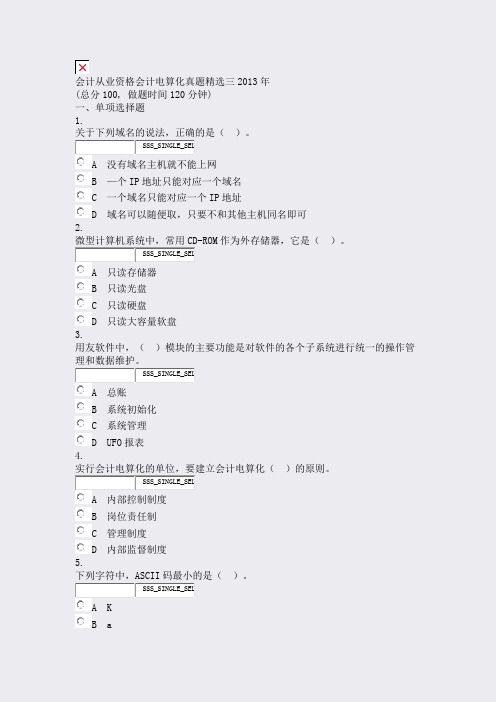 会计从业资格会计电算化真题精选三 2013 年
(总分 100, 做题时间 120 分钟)
一、单项选择题
1.
关于下列域名的说法，正确的是（ ）。
SSS_SINGLE_SEL
A 没有域名主机就不能上网
B 一个 IP 地址只能对应一个域名
C 一个域名只能对应一个 IP 地址
D 域名可以随便取，只要不和其他主机同名即可
2.
微型计算机系统中，常用 CD-ROM 作为外存储器，它是（ ）。
SSS_SINGLE_SEL
A 只读存储器
B 只读光盘
C 只读硬盘
D 只读大容量软盘
3.
用友软件中，（ ）模块的主要功能是对软件的各个子系统进行统一的操作管理和数据维护。
SSS_SINGLE_SEL
A 总账
B 系统初始化
C 系统管理
D UFO 报表
4.
实行会计电算化的单位，要建立会计电算化（ ）的原则。
SSS_SINGLE_SEL
A 内部控制制度
B 岗位责任制
C 管理制度
D 内部监督制度
5.
下列字符中，ASCII 码最小的是（ ）。
SSS_SINGLE_SEL
A K
B a